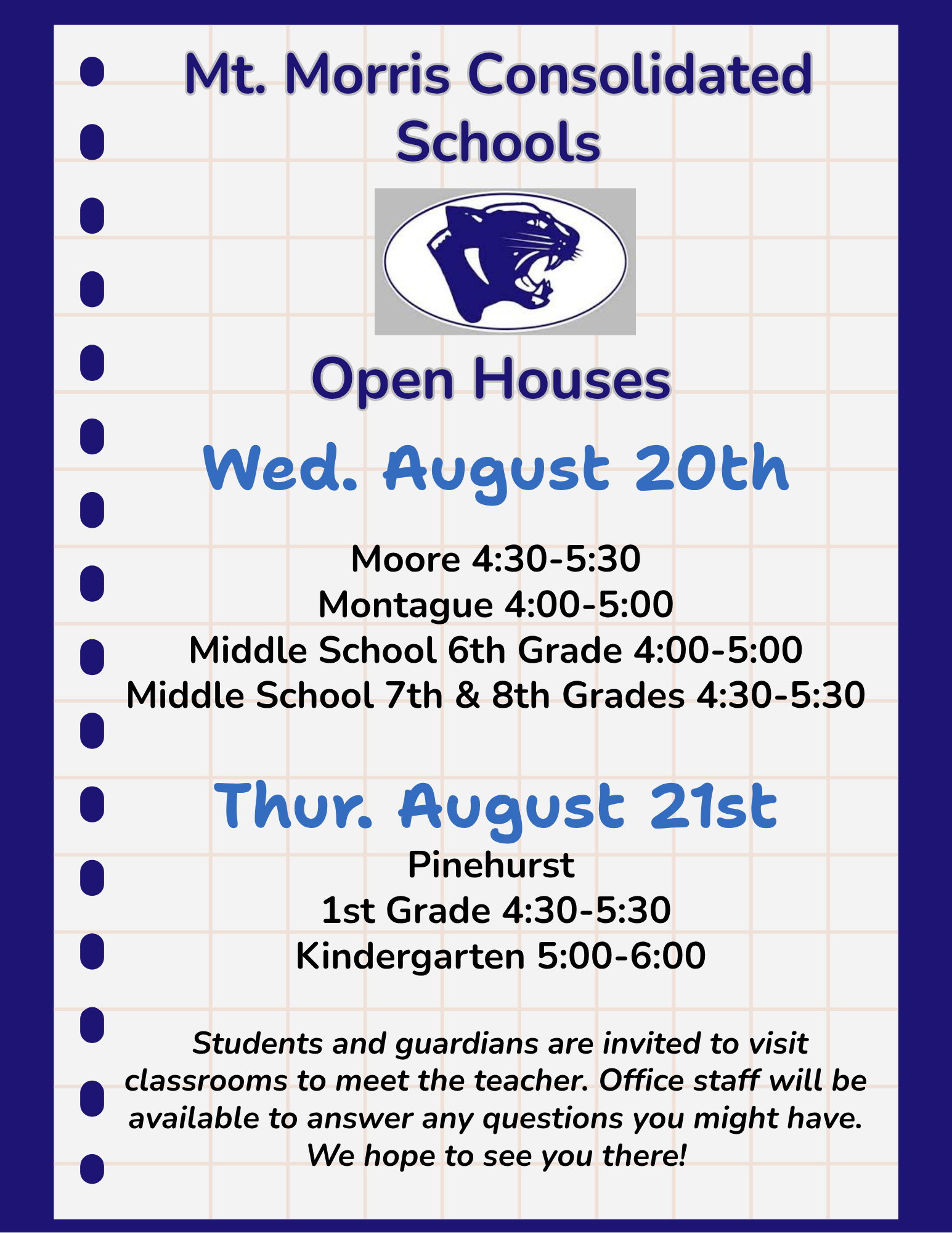 Mt. Morris Consolidated Schools

Open Houses

Wed. August 20th

Moore 4:30-5:30
Montague 4:00-5:00
Middle School 6th Grade 4:00-5:00
Middle School 7th & 8th Grades 4:30-5:30

Thur. August 21st

Pinehurst
1st Grade 4:30-5:30
Kindergarten 5:00-6:00

Students and guardians are invited to visit classrooms to meet the teacher. Office staff will be available to answer any questions you might have. We hope to see you there!